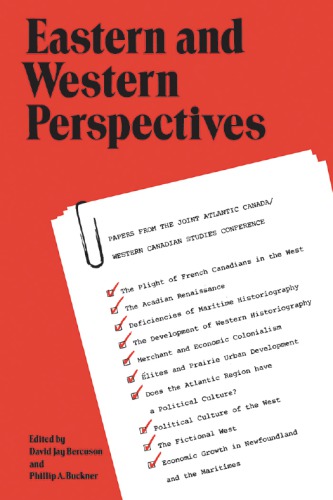 Eastern and Western Perspectives

PAPERS FROM THE JOINT ATLANTIC CANADA/ WESTERN CANADIAN STUDIES CONFERENCE

The Plight of French Canadians in the West
The Acadian Renaissance
Deficiencies of Maritime Historiography
The Development of Western Historiography
Merchant and Economic Colonialism
Élites and Prairie Urban Development
Does the Atlantic Region have a Political Culture?
Political Culture of the West
The Fictional West
Economic Growth in Newfoundland and the Maritimes

Edited by
David Jay Bercuson
and
Phillip A. Buckner